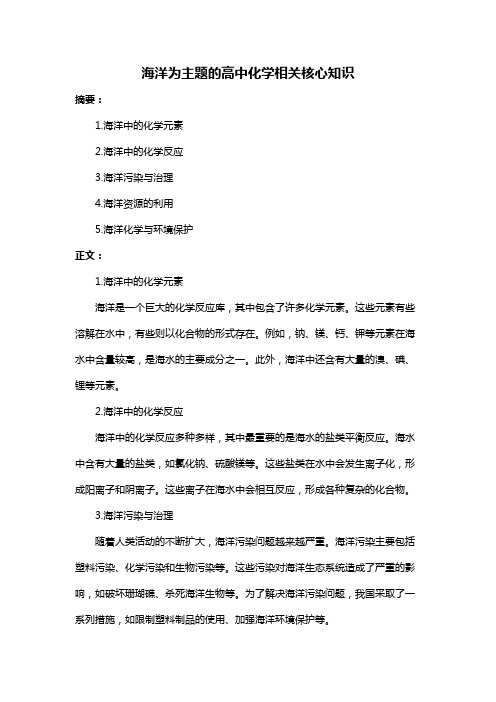 海洋为主题的高中化学相关核心知识

摘要：

1.海洋中的化学元素

2.海洋中的化学反应

3.海洋污染与治理

4.海洋资源的利用

5.海洋化学与环境保护

正文：

1.海洋中的化学元素

海洋是一个巨大的化学反应库，其中包含了许多化学元素。这些元素有些溶解在水中，有些则以化合物的形式存在。例如，钠、镁、钙、钾等元素在海水中含量较高，是海水的主要成分之一。此外，海洋中还含有大量的溴、碘、锂等元素。

2.海洋中的化学反应

海洋中的化学反应多种多样，其中最重要的是海水的盐类平衡反应。海水中含有大量的盐类，如氯化钠、硫酸镁等。这些盐类在水中会发生离子化，形成阳离子和阴离子。这些离子在海水中会相互反应，形成各种复杂的化合物。

3.海洋污染与治理

随着人类活动的不断扩大，海洋污染问题越来越严重。海洋污染主要包括塑料污染、化学污染和生物污染等。这些污染对海洋生态系统造成了严重的影响，如破坏珊瑚礁、杀死海洋生物等。为了解决海洋污染问题，我国采取了一系列措施，如限制塑料制品的使用、加强海洋环境保护等。